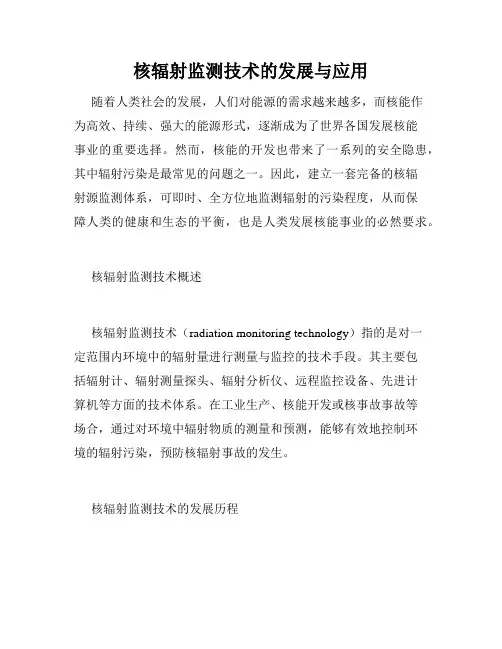 核辐射监测技术的发展与应用

随着人类社会的发展，人们对能源的需求越来越多，而核能作为高效、持续、强大的能源形式，逐渐成为了世界各国发展核能事业的重要选择。然而，核能的开发也带来了一系列的安全隐患，其中辐射污染是最常见的问题之一。因此，建立一套完备的核辐射源监测体系，可即时、全方位地监测辐射的污染程度，从而保障人类的健康和生态的平衡，也是人类发展核能事业的必然要求。

核辐射监测技术概述

核辐射监测技术（radiation monitoring technology）指的是对一定范围内环境中的辐射量进行测量与监控的技术手段。其主要包括辐射计、辐射测量探头、辐射分析仪、远程监控设备、先进计算机等方面的技术体系。在工业生产、核能开发或核事故事故等场合，通过对环境中辐射物质的测量和预测，能够有效地控制环境的辐射污染，预防核辐射事故的发生。

核辐射监测技术的发展历程